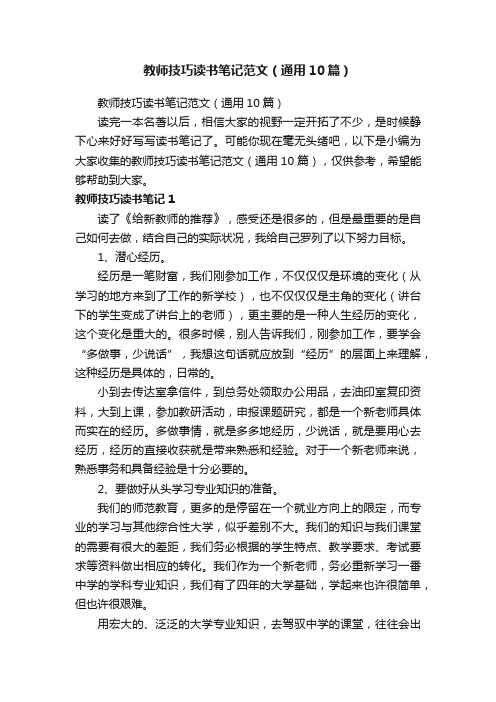 教师技巧读书笔记范文（通用10篇）

教师技巧读书笔记范文（通用10篇）

读完一本名著以后，相信大家的视野一定开拓了不少，是时候静下心来好好写写读书笔记了。可能你现在毫无头绪吧，以下是小编为大家收集的教师技巧读书笔记范文（通用10篇），仅供参考，希望能够帮助到大家。

教师技巧读书笔记1

读了《给新教师的推荐》，感受还是很多的，但是最重要的是自己如何去做，结合自己的实际状况，我给自己罗列了以下努力目标。

1、潜心经历。

经历是一笔财富，我们刚参加工作，不仅仅仅是环境的变化（从学习的地方来到了工作的新学校），也不仅仅仅是主角的变化（讲台下的学生变成了讲台上的老师），更主要的是一种人生经历的变化，这个变化是重大的。很多时候，别人告诉我们，刚参加工作，要学会“多做事，少说话”，我想这句话就应放到“经历”的层面上来理解，这种经历是具体的，日常的。

小到去传达室拿信件，到总务处领取办公用品，去油印室复印资料，大到上课，参加教研活动，申报课题研究，都是一个新老师具体而实在的经历。多做事情，就是多多地经历，少说话，就是要用心去经历，经历的直接收获就是带来熟悉和经验。对于一个新老师来说，熟悉事务和具备经验是十分必要的。

2、要做好从头学习专业知识的准备。

我们的师范教育，更多的是停留在一个就业方向上的限定，而专业的学习与其他综合性大学，似乎差别不大。我们的知识与我们课堂的需要有很大的差距，我们务必根据的学生特点、教学要求、考试要求等资料做出相应的转化。我们作为一个新老师，务必重新学习一番中学的学科专业知识，我们有了四年的大学基础，学起来也许很简单，但也许很艰难。

用宏大的、泛泛的大学专业知识，去驾驭中学的课堂，往往会出